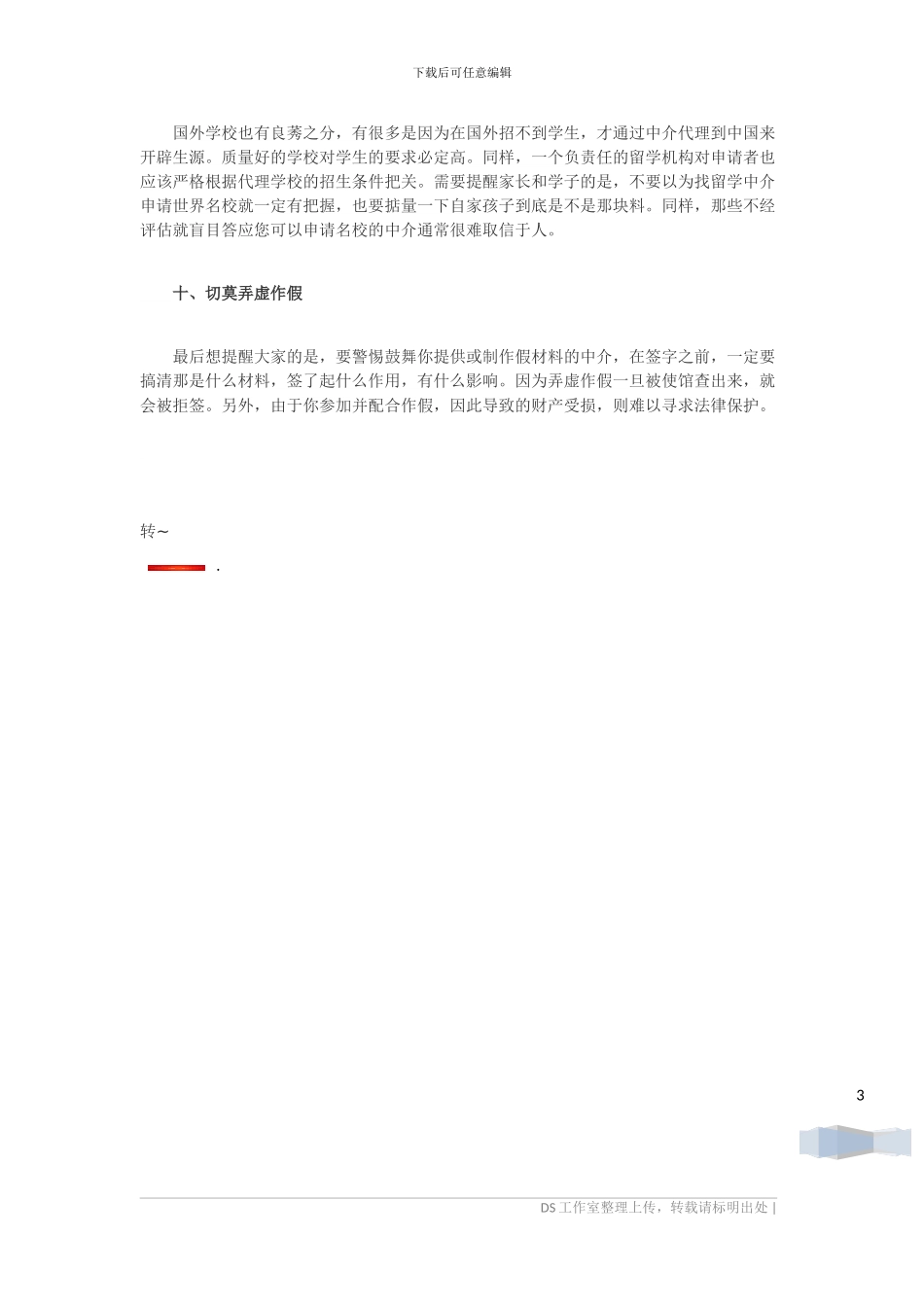 下载后可任意编辑

国外学校也有良莠之分，有很多是因为在国外招不到学生，才通过中介代理到中国来开辟生源。质量好的学校对学生的要求必定高。同样，一个负责任的留学机构对申请者也应该严格根据代理学校的招生条件把关。需要提醒家长和学子的是，不要以为找留学中介申请世界名校就一定有把握，也要掂量一下自家孩子到底是不是那块料。同样，那些不经评估就盲目答应您可以申请名校的中介通常很难取信于人。

十、切莫弄虚作假

最后想提醒大家的是，要警惕鼓舞你提供或制作假材料的中介，在签字之前，一定要搞清那是什么材料，签了起什么作用，有什么影响。因为弄虚作假一旦被使馆查出来，就会被拒签。另外，由于你参加并配合作假，因此导致的财产受损，则难以寻求法律保护。

转~

.

3

DS 工作室整理上传，转载请标明出处 |